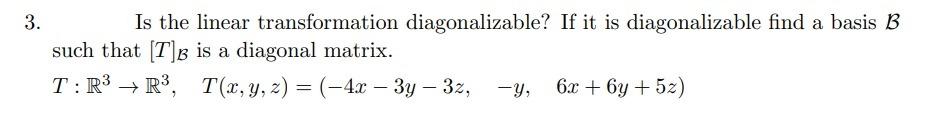 3. Is the linear transformation diagonalizable? If it is diagonalizable find a basis $\mathcal{B}$ such that $[T]_{\mathcal{B}}$ is a diagonal matrix.

$T : \mathbb{R}^3 \to \mathbb{R}^3, \quad T(x, y, z) = (-4x - 3y - 3z, \quad -y, \quad 6x + 6y + 5z)$